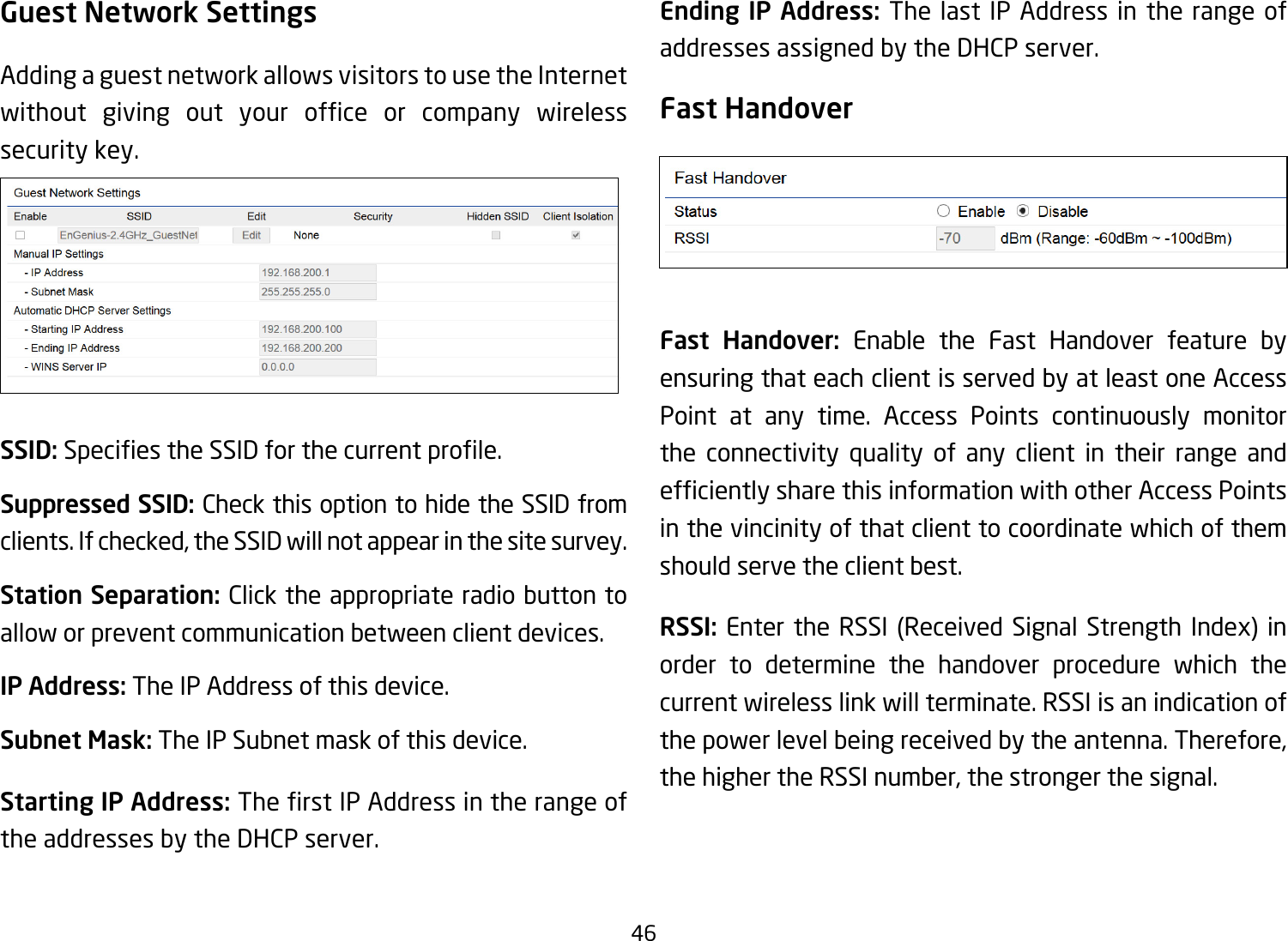 Guest Network Settings

Adding a guest network allows visitors to use the Internet without giving out your office or company wireless security key.

Guest Network Settings

| Enable | SSID | Edit | Security | Hidden SSID | Client Isolation |
|---|---|---|---|---|---|
| | EnGenius-2.4GHz_GuestNet | Edit | None | | |

Manual IP Settings
- IP Address 192.168.200.1
- Subnet Mask 255.255.255.0
Automatic DHCP Server Settings
- Starting IP Address 192.168.200.100
- Ending IP Address 192.168.200.200
- WINS Server IP 0.0.0.0

SSID: Specifies the SSID for the current profile.

Suppressed SSID: Check this option to hide the SSID from clients. If checked, the SSID will not appear in the site survey.

Station Separation: Click the appropriate radio button to allow or prevent communication between client devices.

IP Address: The IP Address of this device.

Subnet Mask: The IP Subnet mask of this device.

Starting IP Address: The first IP Address in the range of the addresses by the DHCP server.

Ending IP Address: The last IP Address in the range of addresses assigned by the DHCP server.

Fast Handover

Fast Handover
Status Enable Disable
RSSI -70 dBm (Range: -60dBm ~ -100dBm)

Fast Handover: Enable the Fast Handover feature by ensuring that each client is served by at least one Access Point at any time. Access Points continuously monitor the connectivity quality of any client in their range and efficiently share this information with other Access Points in the vincinity of that client to coordinate which of them should serve the client best.

RSSI: Enter the RSSI (Received Signal Strength Index) in order to determine the handover procedure which the current wireless link will terminate. RSSI is an indication of the power level being received by the antenna. Therefore, the higher the RSSI number, the stronger the signal.

46